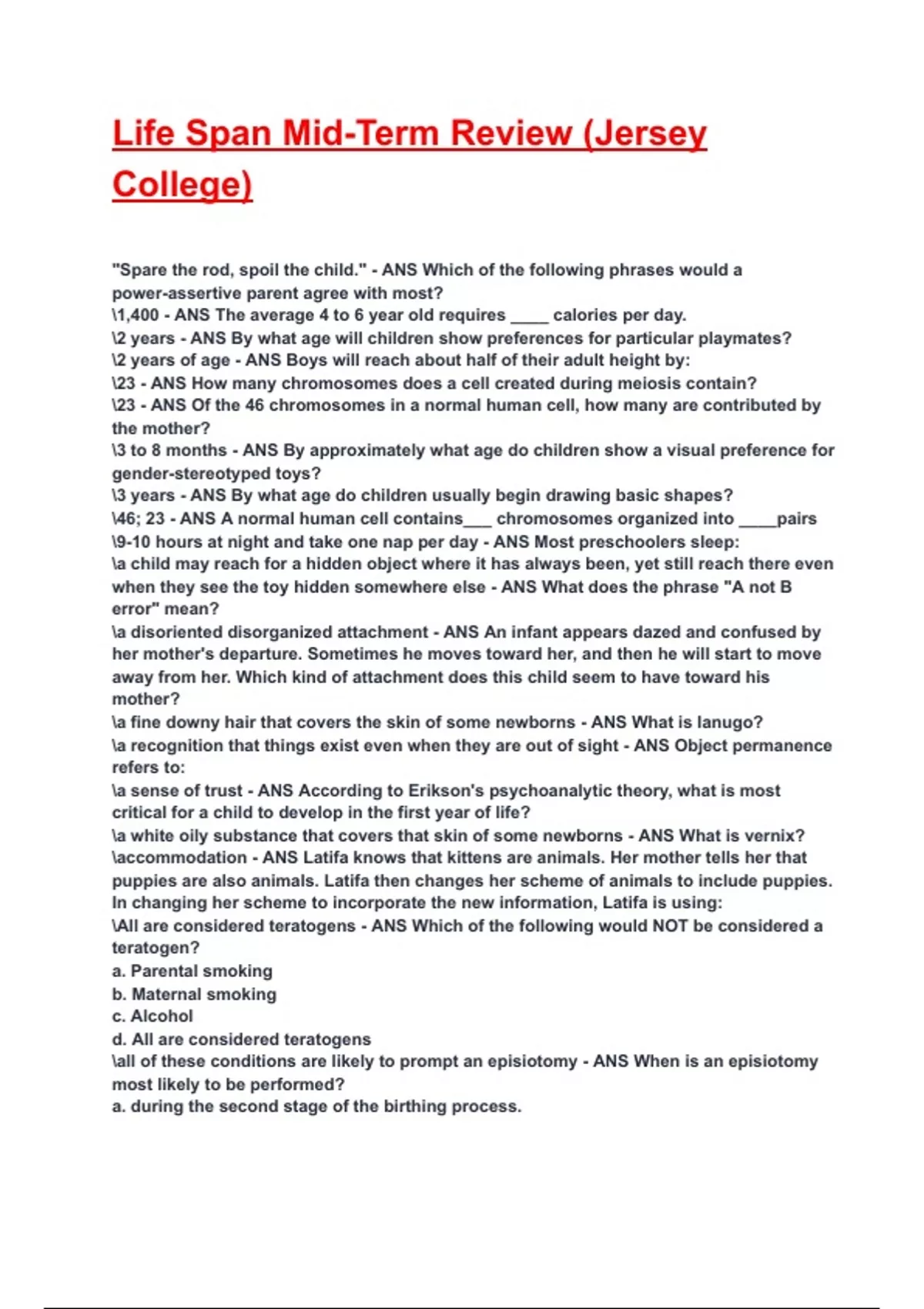 Life Span Mid-Term Review (Jersey College)

"Spare the rod, spoil the child." - ANS Which of the following phrases would a power-assertive parent agree with most?
\1,400 - ANS The average 4 to 6 year old requires ____ calories per day.
\2 years - ANS By what age will children show preferences for particular playmates?
\2 years of age - ANS Boys will reach about half of their adult height by:
\23 - ANS How many chromosomes does a cell created during meiosis contain?
\23 - ANS Of the 46 chromosomes in a normal human cell, how many are contributed by the mother?
\3 to 8 months - ANS By approximately what age do children show a visual preference for gender-stereotyped toys?
\3 years - ANS By what age do children usually begin drawing basic shapes?
\46; 23 - ANS A normal human cell contains___ chromosomes organized into ____pairs
\9-10 hours at night and take one nap per day - ANS Most preschoolers sleep:
\a child may reach for a hidden object where it has always been, yet still reach there even when they see the toy hidden somewhere else - ANS What does the phrase "A not B error" mean?
\a disoriented disorganized attachment - ANS An infant appears dazed and confused by her mother's departure. Sometimes he moves toward her, and then he will start to move away from her. Which kind of attachment does this child seem to have toward his mother?
\a fine downy hair that covers the skin of some newborns - ANS What is lanugo?
\a recognition that things exist even when they are out of sight - ANS Object permanence refers to:
\a sense of trust - ANS According to Erikson's psychoanalytic theory, what is most critical for a child to develop in the first year of life?
\a white oily substance that covers that skin of some newborns - ANS What is vernix?
\accommodation - ANS Latifa knows that kittens are animals. Her mother tells her that puppies are also animals. Latifa then changes her scheme of animals to include puppies. In changing her scheme to incorporate the new information, Latifa is using:
\All are considered teratogens - ANS Which of the following would NOT be considered a teratogen?
a. Parental smoking
b. Maternal smoking
c. Alcohol
d. All are considered teratogens
\all of these conditions are likely to prompt an episiotomy - ANS When is an episiotomy most likely to be performed?
a. during the second stage of the birthing process.